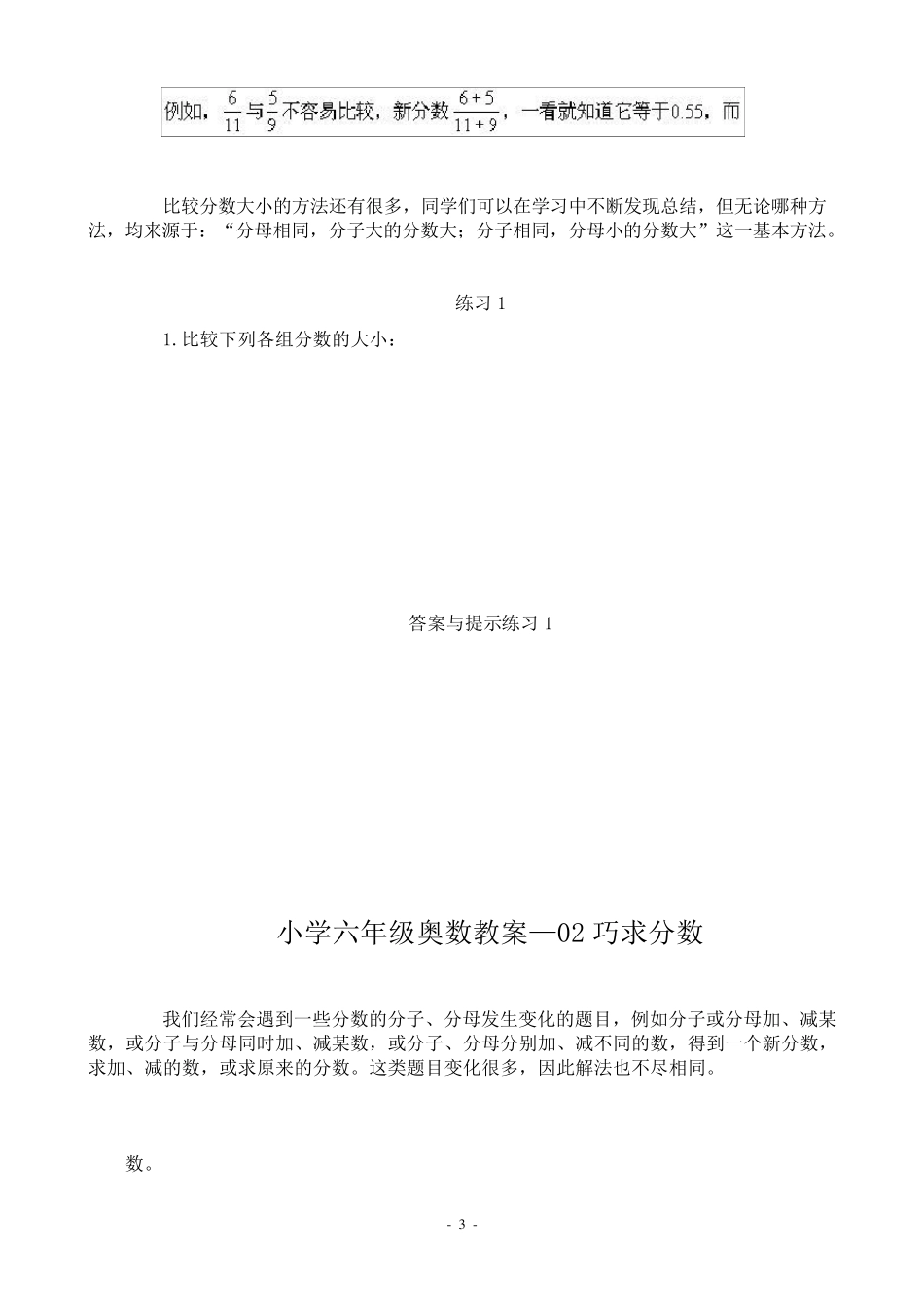 例如，$\frac{6}{11}$与$\frac{5}{9}$不容易比较，新分数$\frac{6+5}{11+9}$，一看就知道它等于0.55，而

比较分数大小的方法还有很多，同学们可以在学习中不断发现总结，但无论哪种方法，均来源于：“分母相同，分子大的分数大；分子相同，分母小的分数大”这一基本方法。

练习 1

1. 比较下列各组分数的大小：

答案与提示练习 1

小学六年级奥数教案—02 巧求分数

我们经常会遇到一些分数的分子、分母发生变化的题目，例如分子或分母加、减某数，或分子与分母同时加、减某数，或分子、分母分别加、减不同的数，得到一个新分数，求加、减的数，或求原来的分数。这类题目变化很多，因此解法也不尽相同。

数。

- 3 -